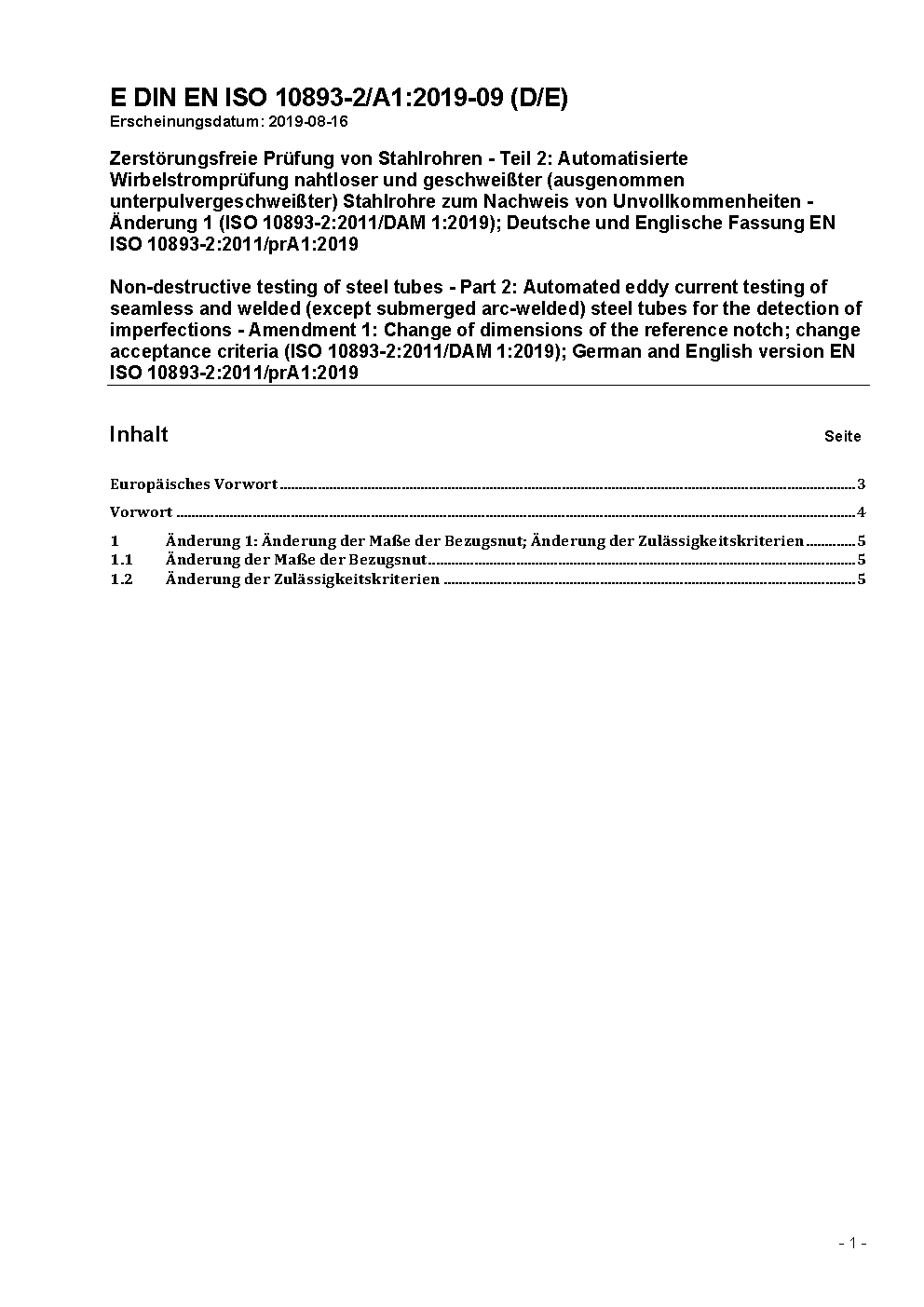 E DIN EN ISO 10893-2/A1:2019-09 (D/E)
Erscheinungsdatum: 2019-08-16

Zerstörungsfreie Prüfung von Stahlrohren - Teil 2: Automatisierte Wirbelstromprüfung nahtloser und geschweißter (ausgenommen unterpulvergeschweißter) Stahlrohre zum Nachweis von Unvollkommenheiten - Änderung 1 (ISO 10893-2:2011/DAM 1:2019); Deutsche und Englische Fassung EN ISO 10893-2:2011/prA1:2019

Non-destructive testing of steel tubes - Part 2: Automated eddy current testing of seamless and welded (except submerged arc-welded) steel tubes for the detection of imperfections - Amendment 1: Change of dimensions of the reference notch; change acceptance criteria (ISO 10893-2:2011/DAM 1:2019); German and English version EN ISO 10893-2:2011/prA1:2019

Inhalt Seite

Europäisches Vorwort 3

Vorwort 4

1 Änderung 1: Änderung der Maße der Bezugsnut; Änderung der Zulässigkeitskriterien 5
1.1 Änderung der Maße der Bezugsnut 5
1.2 Änderung der Zulässigkeitskriterien 5

- 1 -